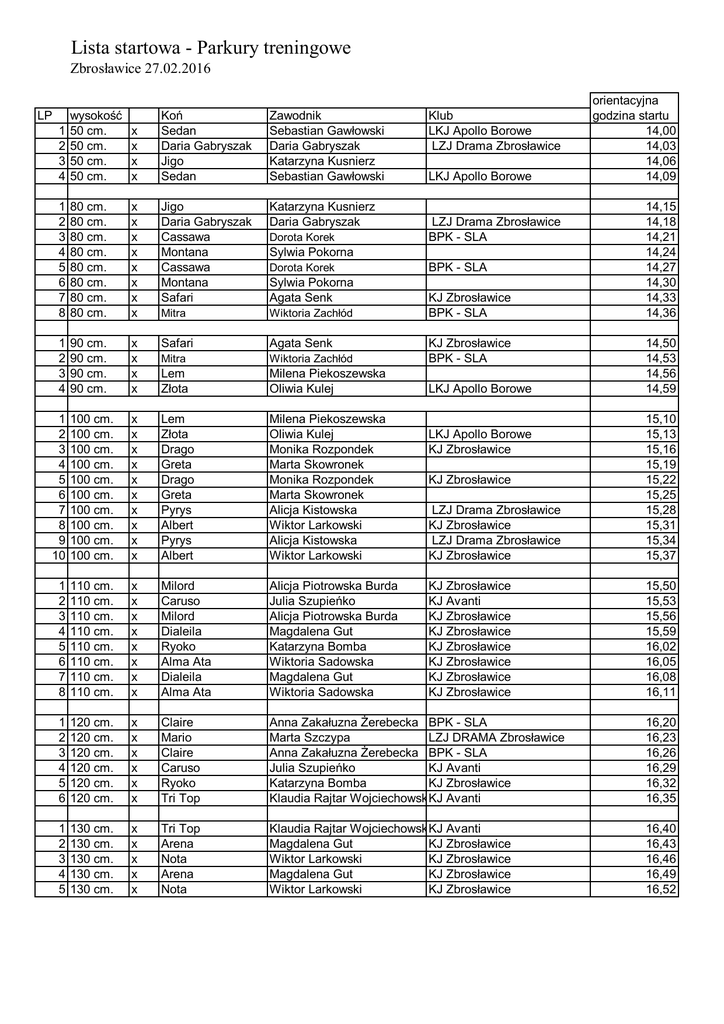 Lista startowa - Parkury treningowe
Zbrosławice 27.02.2016

| LP | wysokość | | Koń | Zawodnik | Klub | orientacyjna godzina startu |
|---|---|---|---|---|---|---|
| 1 | 50 cm. | x | Sedan | Sebastian Gawłowski | LKJ Apollo Borowe | 14,00 |
| 2 | 50 cm. | x | Daria Gabryszak | Daria Gabryszak | LZJ Drama Zbrosławice | 14,03 |
| 3 | 50 cm. | x | Jigo | Katarzyna Kusnierz | | 14,06 |
| 4 | 50 cm. | x | Sedan | Sebastian Gawłowski | LKJ Apollo Borowe | 14,09 |
| | | | | | | |
| 1 | 80 cm. | x | Jigo | Katarzyna Kusnierz | | 14,15 |
| 2 | 80 cm. | x | Daria Gabryszak | Daria Gabryszak | LZJ Drama Zbrosławice | 14,18 |
| 3 | 80 cm. | x | Cassawa | Dorota Korek | BPK - SLA | 14,21 |
| 4 | 80 cm. | x | Montana | Sylwia Pokorna | | 14,24 |
| 5 | 80 cm. | x | Cassawa | Dorota Korek | BPK - SLA | 14,27 |
| 6 | 80 cm. | x | Montana | Sylwia Pokorna | | 14,30 |
| 7 | 80 cm. | x | Safari | Agata Senk | KJ Zbrosławice | 14,33 |
| 8 | 80 cm. | x | Mitra | Wiktoria Zachłód | BPK - SLA | 14,36 |
| | | | | | | |
| 1 | 90 cm. | x | Safari | Agata Senk | KJ Zbrosławice | 14,50 |
| 2 | 90 cm. | x | Mitra | Wiktoria Zachłód | BPK - SLA | 14,53 |
| 3 | 90 cm. | x | Lem | Milena Piekoszewska | | 14,56 |
| 4 | 90 cm. | x | Złota | Oliwia Kulej | LKJ Apollo Borowe | 14,59 |
| | | | | | | |
| 1 | 100 cm. | x | Lem | Milena Piekoszewska | | 15,10 |
| 2 | 100 cm. | x | Złota | Oliwia Kulej | LKJ Apollo Borowe | 15,13 |
| 3 | 100 cm. | x | Drago | Monika Rozpondek | KJ Zbrosławice | 15,16 |
| 4 | 100 cm. | x | Greta | Marta Skowronek | | 15,19 |
| 5 | 100 cm. | x | Drago | Monika Rozpondek | KJ Zbrosławice | 15,22 |
| 6 | 100 cm. | x | Greta | Marta Skowronek | | 15,25 |
| 7 | 100 cm. | x | Pyrys | Alicja Kistowska | LZJ Drama Zbrosławice | 15,28 |
| 8 | 100 cm. | x | Albert | Wiktor Larkowski | KJ Zbrosławice | 15,31 |
| 9 | 100 cm. | x | Pyrys | Alicja Kistowska | LZJ Drama Zbrosławice | 15,34 |
| 10 | 100 cm. | x | Albert | Wiktor Larkowski | KJ Zbrosławice | 15,37 |
| | | | | | | |
| 1 | 110 cm. | x | Milord | Alicja Piotrowska Burda | KJ Zbrosławice | 15,50 |
| 2 | 110 cm. | x | Caruso | Julia Szupieńko | KJ Avanti | 15,53 |
| 3 | 110 cm. | x | Milord | Alicja Piotrowska Burda | KJ Zbrosławice | 15,56 |
| 4 | 110 cm. | x | Dialeila | Magdalena Gut | KJ Zbrosławice | 15,59 |
| 5 | 110 cm. | x | Ryoko | Katarzyna Bomba | KJ Zbrosławice | 16,02 |
| 6 | 110 cm. | x | Alma Ata | Wiktoria Sadowska | KJ Zbrosławice | 16,05 |
| 7 | 110 cm. | x | Dialeila | Magdalena Gut | KJ Zbrosławice | 16,08 |
| 8 | 110 cm. | x | Alma Ata | Wiktoria Sadowska | KJ Zbrosławice | 16,11 |
| | | | | | | |
| 1 | 120 cm. | x | Claire | Anna Zakałuzna Żerebecka | BPK - SLA | 16,20 |
| 2 | 120 cm. | x | Mario | Marta Szczypa | LZJ DRAMA Zbrosławice | 16,23 |
| 3 | 120 cm. | x | Claire | Anna Zakałuzna Żerebecka | BPK - SLA | 16,26 |
| 4 | 120 cm. | x | Caruso | Julia Szupieńko | KJ Avanti | 16,29 |
| 5 | 120 cm. | x | Ryoko | Katarzyna Bomba | KJ Zbrosławice | 16,32 |
| 6 | 120 cm. | x | Tri Top | Klaudia Rajtar Wojciechowsk | KJ Avanti | 16,35 |
| | | | | | | |
| 1 | 130 cm. | x | Tri Top | Klaudia Rajtar Wojciechowsk | KJ Avanti | 16,40 |
| 2 | 130 cm. | x | Arena | Magdalena Gut | KJ Zbrosławice | 16,43 |
| 3 | 130 cm. | x | Nota | Wiktor Larkowski | KJ Zbrosławice | 16,46 |
| 4 | 130 cm. | x | Arena | Magdalena Gut | KJ Zbrosławice | 16,49 |
| 5 | 130 cm. | x | Nota | Wiktor Larkowski | KJ Zbrosławice | 16,52 |